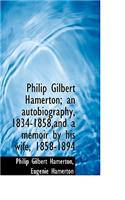 Philip Gilbert Hamerton; an autobiography, 1834-1858,and a memoir by his wife, 1858-1894

Philip Gilbert Hamerton, Eugenie Hamerton